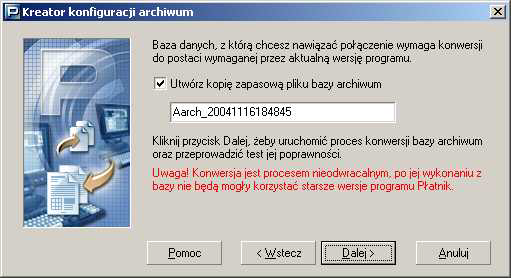 Kreator konfiguracji archiwum

Baza danych, z którą chcesz nawiązać połączenie wymaga konwersji do postaci wymaganej przez aktualną wersję programu.

Utwórz kopię zapasową pliku bazy archiwum

Aarch_20041116184845

Kliknij przycisk Dalej, żeby uruchomić proces konwersji bazy archiwum oraz przeprowadzić test jej poprawności.

Uwaga! Konwersja jest procesem nieodwracalnym, po jej wykonaniu z bazy nie będą mogły korzystać starsze wersje programu Płatnik.

Pomoc
< Wstecz
Dalej >
Anuluj